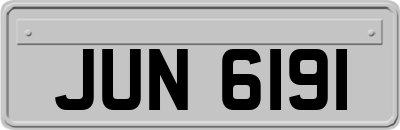 JUN 6191